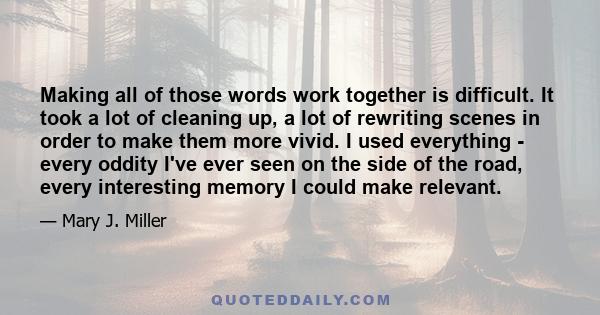 Making all of those words work together is difficult. It took a lot of cleaning up, a lot of rewriting scenes in order to make them more vivid. I used everything - every oddity I've ever seen on the side of the road, every interesting memory I could make relevant.

— Mary J. Miller

QUOTEDDAILY.COM